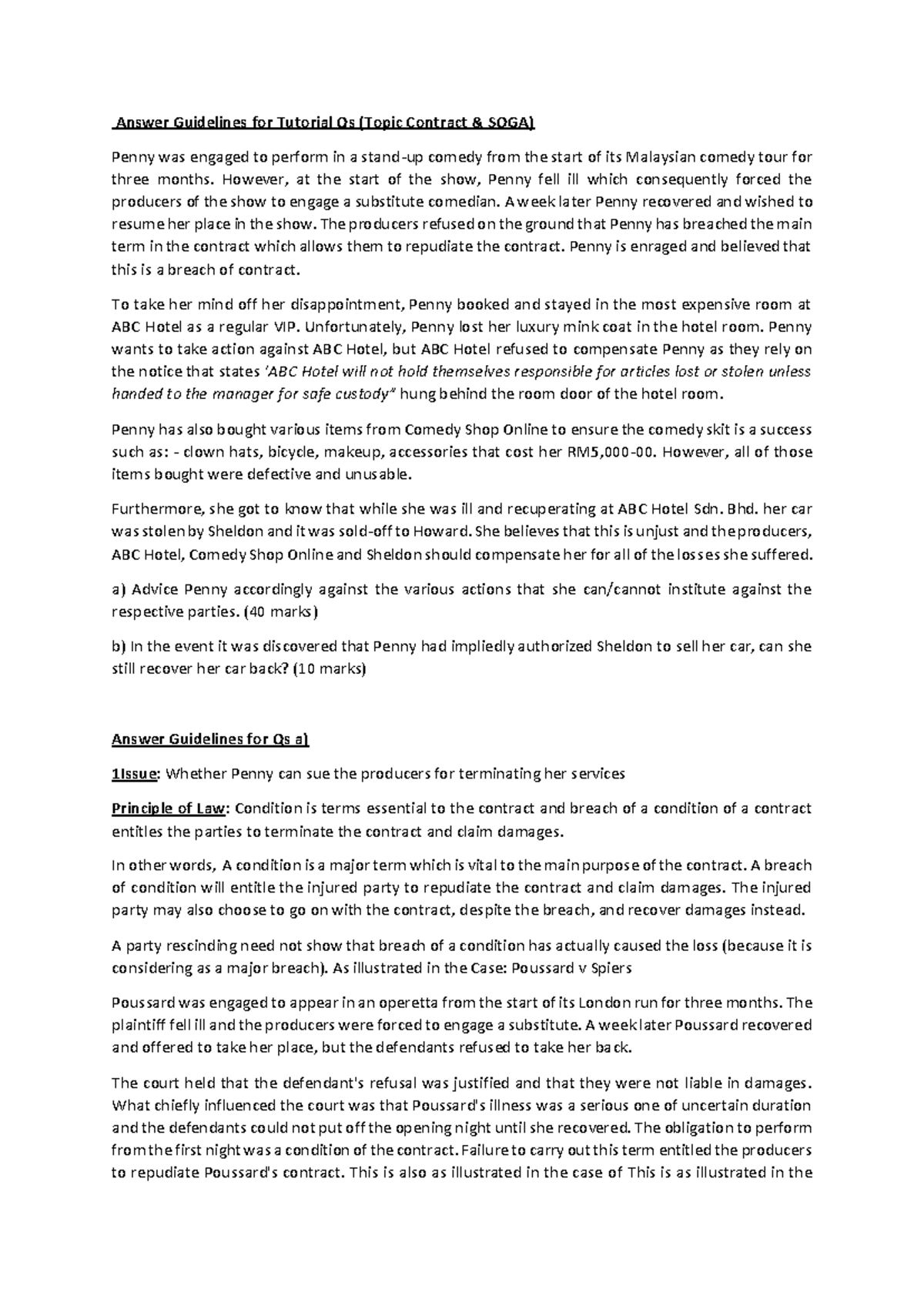 Answer Guidelines for Tutorial Qs (Topic Contract & SOGA)

Penny was engaged to perform in a stand-up comedy from the start of its Malaysian comedy tour for three months. However, at the start of the show, Penny fell ill which consequently forced the producers of the show to engage a substitute comedian. A week later Penny recovered and wished to resume her place in the show. The producers refused on the ground that Penny has breached the main term in the contract which allows them to repudiate the contract. Penny is enraged and believed that this is a breach of contract.

To take her mind off her disappointment, Penny booked and stayed in the most expensive room at ABC Hotel as a regular VIP. Unfortunately, Penny lost her luxury mink coat in the hotel room. Penny wants to take action against ABC Hotel, but ABC Hotel refused to compensate Penny as they rely on the notice that states 'ABC Hotel will not hold themselves responsible for articles lost or stolen unless handed to the manager for safe custody" hung behind the room door of the hotel room.

Penny has also bought various items from Comedy Shop Online to ensure the comedy skit is a success such as: - clown hats, bicycle, makeup, accessories that cost her RM5,000-00. However, all of those items bought were defective and unusable.

Furthermore, she got to know that while she was ill and recuperating at ABC Hotel Sdn. Bhd. her car was stolen by Sheldon and it was sold-off to Howard. She believes that this is unjust and the producers, ABC Hotel, Comedy Shop Online and Sheldon should compensate her for all of the losses she suffered.

a) Advice Penny accordingly against the various actions that she can/cannot institute against the respective parties. (40 marks)

b) In the event it was discovered that Penny had impliedly authorized Sheldon to sell her car, can she still recover her car back? (10 marks)

Answer Guidelines for Qs a)

1Issue: Whether Penny can sue the producers for terminating her services

Principle of Law: Condition is terms essential to the contract and breach of a condition of a contract entitles the parties to terminate the contract and claim damages.

In other words, A condition is a major term which is vital to the main purpose of the contract. A breach of condition will entitle the injured party to repudiate the contract and claim damages. The injured party may also choose to go on with the contract, despite the breach, and recover damages instead.

A party rescinding need not show that breach of a condition has actually caused the loss (because it is considering as a major breach). As illustrated in the Case: Poussard v Spiers

Poussard was engaged to appear in an operetta from the start of its London run for three months. The plaintiff fell ill and the producers were forced to engage a substitute. A week later Poussard recovered and offered to take her place, but the defendants refused to take her back.

The court held that the defendant's refusal was justified and that they were not liable in damages. What chiefly influenced the court was that Poussard's illness was a serious one of uncertain duration and the defendants could not put off the opening night until she recovered. The obligation to perform from the first night was a condition of the contract. Failure to carry out this term entitled the producers to repudiate Poussard's contract. This is also as illustrated in the case of This is as illustrated in the